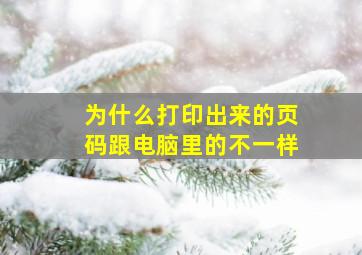 为什么打印出来的页码跟电脑里的不一样